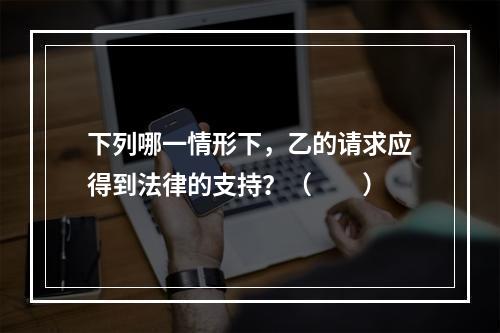 下列哪一情形下，乙的请求应得到法律的支持？（　　）